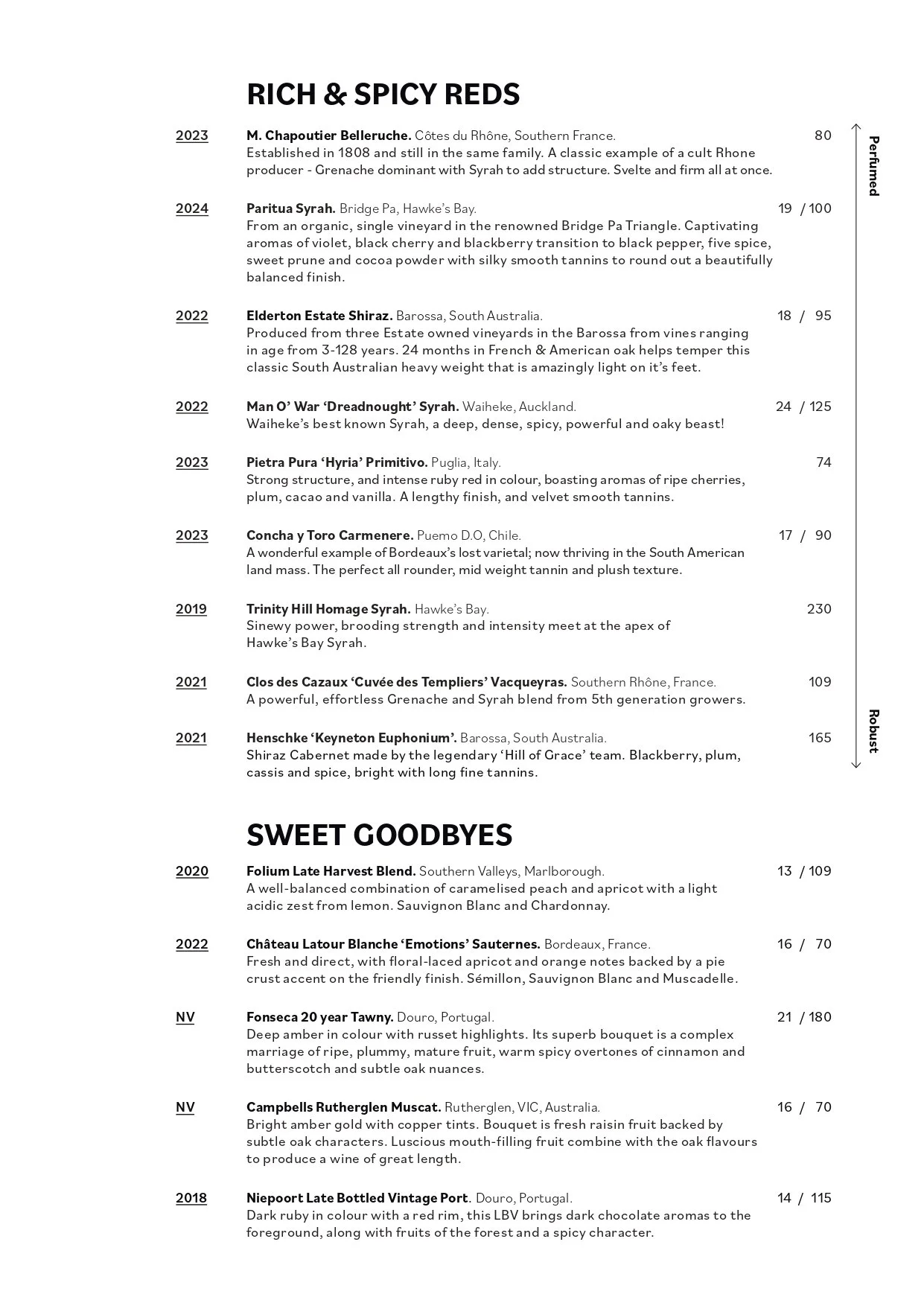 RICH & SPICY REDS

2023 M. Chapoutier Belleruche. Côtes du Rhône, Southern France. 80
Established in 1808 and still in the same family. A classic example of a cult Rhone producer - Grenache dominant with Syrah to add structure. Svelte and firm all at once.

2024 Paritua Syrah. Bridge Pa, Hawke's Bay. 19 / 100
From an organic, single vineyard in the renowned Bridge Pa Triangle. Captivating aromas of violet, black cherry and blackberry transition to black pepper, five spice, sweet prune and cocoa powder with silky smooth tannins to round out a beautifully balanced finish.

2022 Elderton Estate Shiraz. Barossa, South Australia. 18 / 95
Produced from three Estate owned vineyards in the Barossa from vines ranging in age from 3-128 years. 24 months in French & American oak helps temper this classic South Australian heavy weight that is amazingly light on it's feet.

2022 Man O' War 'Dreadnought' Syrah. Waiheke, Auckland. 24 / 125
Waiheke's best known Syrah, a deep, dense, spicy, powerful and oaky beast!

2023 Pietra Pura 'Hyria' Primitivo. Puglia, Italy. 74
Strong structure, and intense ruby red in colour, boasting aromas of ripe cherries, plum, cacao and vanilla. A lengthy finish, and velvet smooth tannins.

2023 Concha y Toro Carmenere. Puemo D.O, Chile. 17 / 90
A wonderful example of Bordeaux's lost varietal; now thriving in the South American land mass. The perfect all rounder, mid weight tannin and plush texture.

2019 Trinity Hill Homage Syrah. Hawke's Bay. 230
Sinewy power, brooding strength and intensity meet at the apex of Hawke's Bay Syrah.

2021 Clos des Cazaux 'Cuvée des Templiers' Vacqueyras. Southern Rhône, France. 109
A powerful, effortless Grenache and Syrah blend from 5th generation growers.

2021 Henschke 'Keyneton Euphonium'. Barossa, South Australia. 165
Shiraz Cabernet made by the legendary 'Hill of Grace' team. Blackberry, plum, cassis and spice, bright with long fine tannins.

Perfumed
Robust

SWEET GOODBYES

2020 Folium Late Harvest Blend. Southern Valleys, Marlborough. 13 / 109
A well-balanced combination of caramelised peach and apricot with a light acidic zest from lemon. Sauvignon Blanc and Chardonnay.

2022 Château Latour Blanche 'Emotions' Sauternes. Bordeaux, France. 16 / 70
Fresh and direct, with floral-laced apricot and orange notes backed by a pie crust accent on the friendly finish. Sémillon, Sauvignon Blanc and Muscadelle.

NV Fonseca 20 year Tawny. Douro, Portugal. 21 / 180
Deep amber in colour with russet highlights. Its superb bouquet is a complex marriage of ripe, plummy, mature fruit, warm spicy overtones of cinnamon and butterscotch and subtle oak nuances.

NV Campbells Rutherglen Muscat. Rutherglen, VIC, Australia. 16 / 70
Bright amber gold with copper tints. Bouquet is fresh raisin fruit backed by subtle oak characters. Luscious mouth-filling fruit combine with the oak flavours to produce a wine of great length.

2018 Niepoort Late Bottled Vintage Port. Douro, Portugal. 14 / 115
Dark ruby in colour with a red rim, this LBV brings dark chocolate aromas to the foreground, along with fruits of the forest and a spicy character.